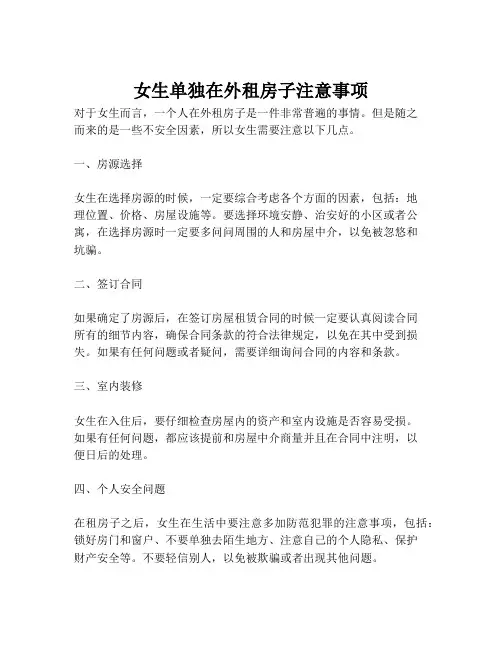 女生单独在外租房子注意事项

对于女生而言，一个人在外租房子是一件非常普遍的事情。但是随之而来的是一些不安全因素，所以女生需要注意以下几点。

一、房源选择

女生在选择房源的时候，一定要综合考虑各个方面的因素，包括：地理位置、价格、房屋设施等。要选择环境安静、治安好的小区或者公寓，在选择房源时一定要多问问周围的人和房屋中介，以免被忽悠和坑骗。

二、签订合同

如果确定了房源后，在签订房屋租赁合同的时候一定要认真阅读合同所有的细节内容，确保合同条款的符合法律规定，以免在其中受到损失。如果有任何问题或者疑问，需要详细询问合同的内容和条款。

三、室内装修

女生在入住后，要仔细检查房屋内的资产和室内设施是否容易受损。如果有任何问题，都应该提前和房屋中介商量并且在合同中注明，以便日后的处理。

四、个人安全问题

在租房子之后，女生在生活中要注意多加防范犯罪的注意事项，包括：锁好房门和窗户、不要单独去陌生地方、注意自己的个人隐私、保护财产安全等。不要轻信别人，以免被欺骗或者出现其他问题。